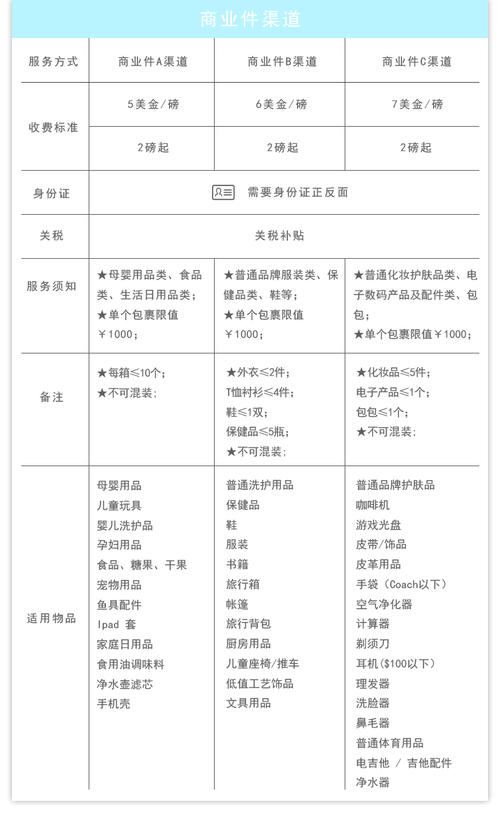 商业件渠道

| 服务方式 | 商业件A渠道 | 商业件B渠道 | 商业件C渠道 |
|---|---|---|---|
| 收费标准 | 5美金/磅 | 6美金/磅 | 7美金/磅 |
| | 2磅起 | 2磅起 | 2磅起 |
| 身份证 | 需要身份证正反面 | | |
| 关税 | 关税补贴 | | |
| 服务须知 | ★母婴用品类、食品类、生活日用品类；★单个包裹限值￥1000； | ★普通品牌服装类、保健品类、鞋等；★单个包裹限值￥1000； | ★普通化妆护肤品类、电子数码产品及配件类、包包；★单个包裹限值￥1000； |
| 备注 | ★每箱≤10个；★不可混装； | ★外衣≤2件；T恤衬衫≤4件；鞋≤1双；保健品≤5瓶；★不可混装； | ★化妆品≤5件；电子产品≤1个；包包≤1个；★不可混装； |
| 适用物品 | 母婴用品 儿童玩具 婴儿洗护品 孕妇用品 食品、糖果、干果 宠物用品 鱼具配件 Ipad 套 家庭日用品 食用油调味料 净水壶滤芯 手机壳 | 普通洗护用品 保健品 鞋 服装 书籍 旅行箱 帐篷 旅行背包 厨房用品 儿童座椅/推车 低值工艺饰品 文具用品 | 普通品牌护肤品 咖啡机 游戏光盘 皮带/饰品 皮革用品 手袋（Coach以下） 空气净化器 计算器 剃须刀 耳机($100以下) 理发器 洗脸器 鼻毛器 普通体育用品 电吉他 / 吉他配件 净水器 |